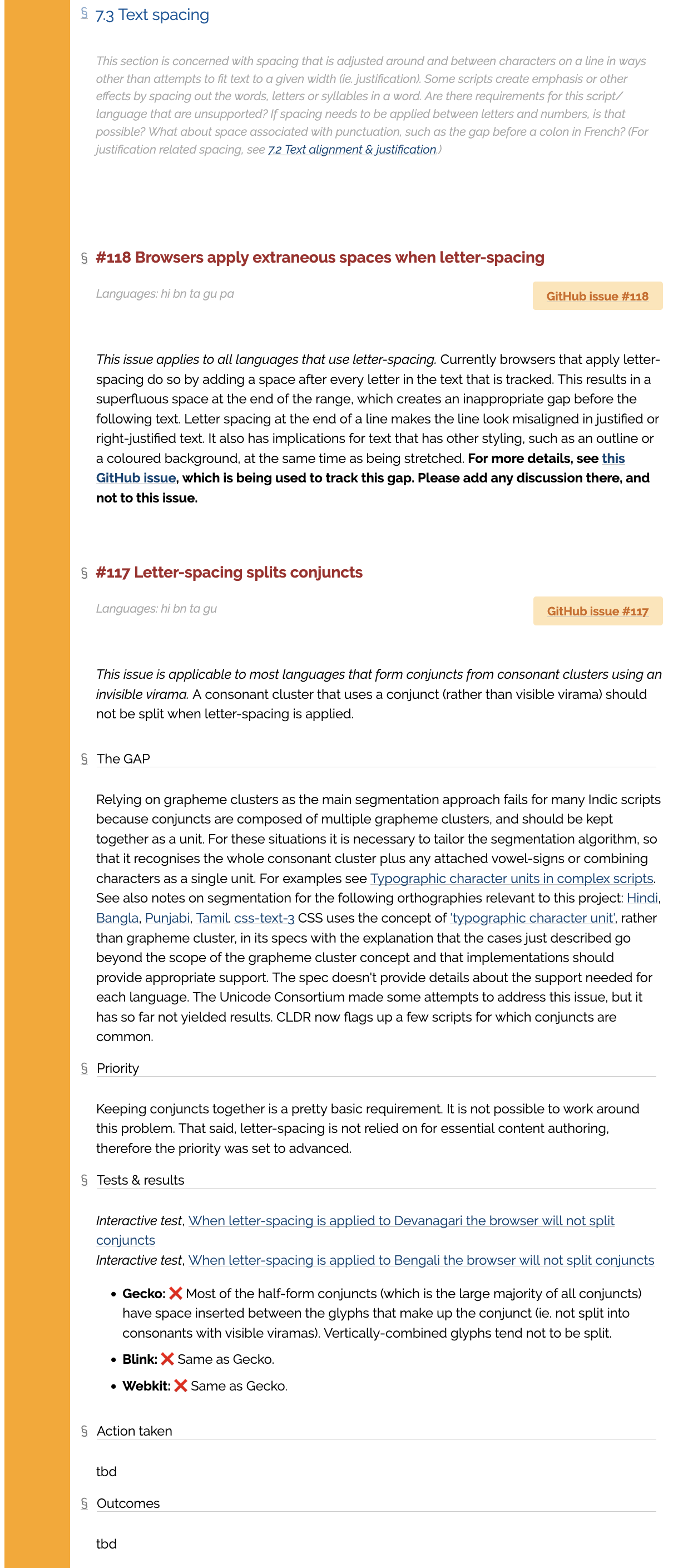 § 7.3 Text spacing

This section is concerned with spacing that is adjusted around and between characters on a line in ways other than attempts to fit text to a given width (ie. justification). Some scripts create emphasis or other effects by spacing out the words, letters or syllables in a word. Are there requirements for this script/language that are unsupported? If spacing needs to be applied between letters and numbers, is that possible? What about space associated with punctuation, such as the gap before a colon in French? (For justification related spacing, see 7.2 Text alignment & justification.)

§ #118 Browsers apply extraneous spaces when letter-spacing

Languages: hi bn ta gu pa

GitHub issue #118

This issue applies to all languages that use letter-spacing. Currently browsers that apply letter-spacing do so by adding a space after every letter in the text that is tracked. This results in a superfluous space at the end of the range, which creates an inappropriate gap before the following text. Letter spacing at the end of a line makes the line look misaligned in justified or right-justified text. It also has implications for text that has other styling, such as an outline or a coloured background, at the same time as being stretched. For more details, see this GitHub issue, which is being used to track this gap. Please add any discussion there, and not to this issue.

§ #117 Letter-spacing splits conjuncts

Languages: hi bn ta gu

GitHub issue #117

This issue is applicable to most languages that form conjuncts from consonant clusters using an invisible virama. A consonant cluster that uses a conjunct (rather than visible virama) should not be split when letter-spacing is applied.

§ The GAP

Relying on grapheme clusters as the main segmentation approach fails for many Indic scripts because conjuncts are composed of multiple grapheme clusters, and should be kept together as a unit. For these situations it is necessary to tailor the segmentation algorithm, so that it recognises the whole consonant cluster plus any attached vowel-signs or combining characters as a single unit. For examples see Typographic character units in complex scripts. See also notes on segmentation for the following orthographies relevant to this project: Hindi, Bangla, Punjabi, Tamil. css-text-3 CSS uses the concept of 'typographic character unit', rather than grapheme cluster, in its specs with the explanation that the cases just described go beyond the scope of the grapheme cluster concept and that implementations should provide appropriate support. The spec doesn't provide details about the support needed for each language. The Unicode Consortium made some attempts to address this issue, but it has so far not yielded results. CLDR now flags up a few scripts for which conjuncts are common.

§ Priority

Keeping conjuncts together is a pretty basic requirement. It is not possible to work around this problem. That said, letter-spacing is not relied on for essential content authoring, therefore the priority was set to advanced.

§ Tests & results

Interactive test, When letter-spacing is applied to Devanagari the browser will not split conjuncts
Interactive test, When letter-spacing is applied to Bengali the browser will not split conjuncts

• Gecko: ❌ Most of the half-form conjuncts (which is the large majority of all conjuncts) have space inserted between the glyphs that make up the conjunct (ie. not split into consonants with visible viramas). Vertically-combined glyphs tend not to be split.
• Blink: ❌ Same as Gecko.
• Webkit: ❌ Same as Gecko.

§ Action taken

tbd

§ Outcomes

tbd